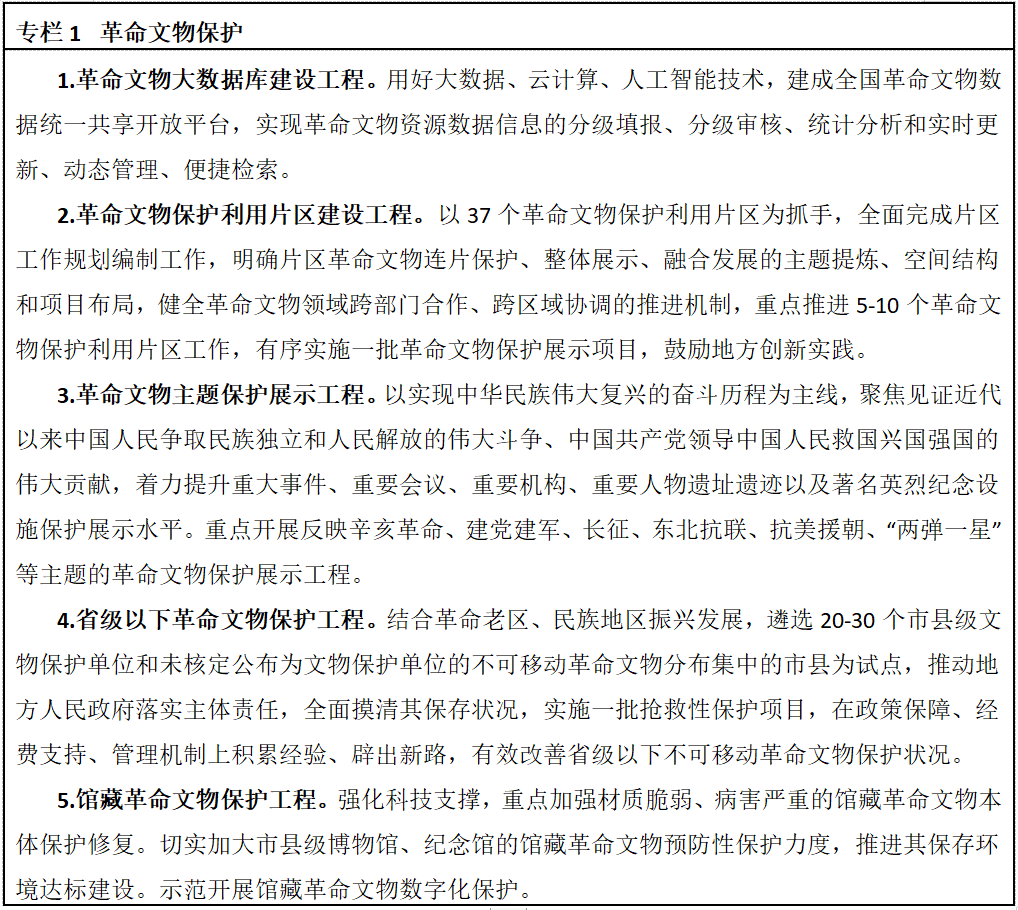 专栏 1　革命文物保护

1.革命文物大数据库建设工程。用好大数据、云计算、人工智能技术，建成全国革命文物数据统一共享开放平台，实现革命文物资源数据信息的分级填报、分级审核、统计分析和实时更新、动态管理、便捷检索。

2.革命文物保护利用片区建设工程。以 37 个革命文物保护利用片区为抓手，全面完成片区工作规划编制工作，明确片区革命文物连片保护、整体展示、融合发展的主题提炼、空间结构和项目布局，健全革命文物领域跨部门合作、跨区域协调的推进机制，重点推进 5-10 个革命文物保护利用片区工作，有序实施一批革命文物保护展示项目，鼓励地方创新实践。

3.革命文物主题保护展示工程。以实现中华民族伟大复兴的奋斗历程为主线，聚焦见证近代以来中国人民争取民族独立和人民解放的伟大斗争、中国共产党领导中国人民救国兴国强国的伟大贡献，着力提升重大事件、重要会议、重要机构、重要人物遗址遗迹以及著名英烈纪念设施保护展示水平。重点开展反映辛亥革命、建党建军、长征、东北抗联、抗美援朝、“两弹一星”等主题的革命文物保护展示工程。

4.省级以下革命文物保护工程。结合革命老区、民族地区振兴发展，遴选 20-30 个市县级文物保护单位和未核定公布为文物保护单位的不可移动革命文物分布集中的市县为试点，推动地方人民政府落实主体责任，全面摸清其保存状况，实施一批抢救性保护项目，在政策保障、经费支持、管理机制上积累经验、辟出新路，有效改善省级以下不可移动革命文物保护状况。

5.馆藏革命文物保护工程。强化科技支撑，重点加强材质脆弱、病害严重的馆藏革命文物本体保护修复。切实加大市县级博物馆、纪念馆的馆藏革命文物预防性保护力度，推进其保存环境达标建设。示范开展馆藏革命文物数字化保护。